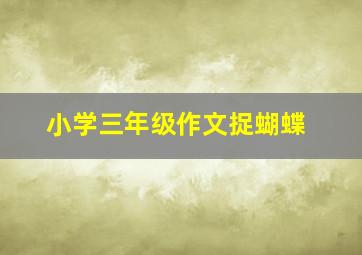 小学三年级作文捉蝴蝶